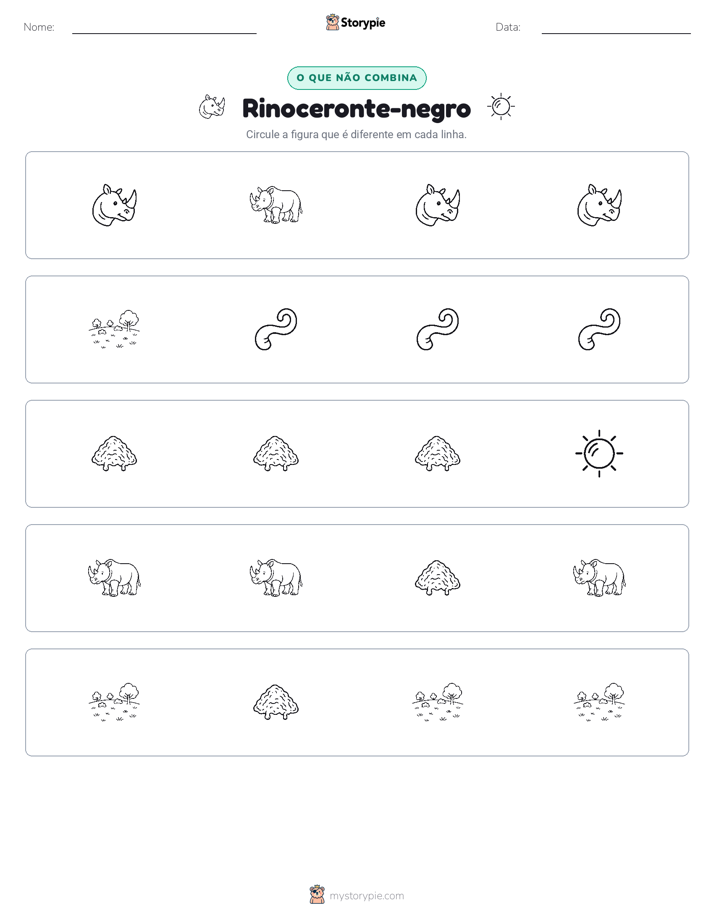 Nome: ____ Storypie Data: ____

O QUE NÃO COMBINA

Rinoceronte-negro

Circule a figura que é diferente em cada linha.

mystorypie.com